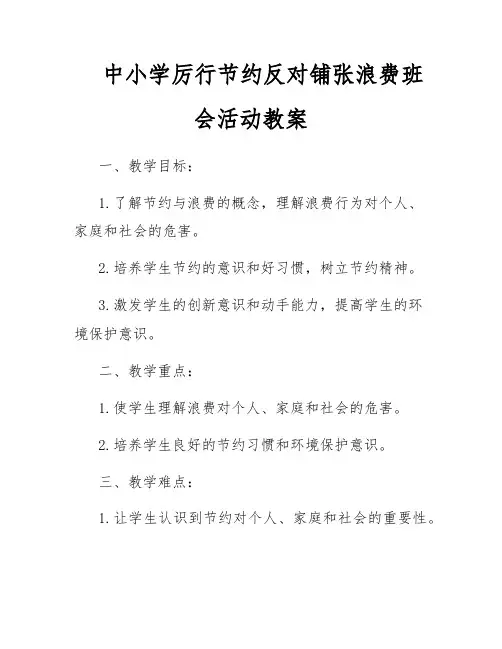 中小学厉行节约反对铺张浪费班会活动教案

一、教学目标：

1. 了解节约与浪费的概念，理解浪费行为对个人、家庭和社会的危害。

2. 培养学生节约的意识和好习惯，树立节约精神。

3. 激发学生的创新意识和动手能力，提高学生的环境保护意识。

二、教学重点：

1. 使学生理解浪费对个人、家庭和社会的危害。

2. 培养学生良好的节约习惯和环境保护意识。

三、教学难点：

1. 让学生认识到节约对个人、家庭和社会的重要性。